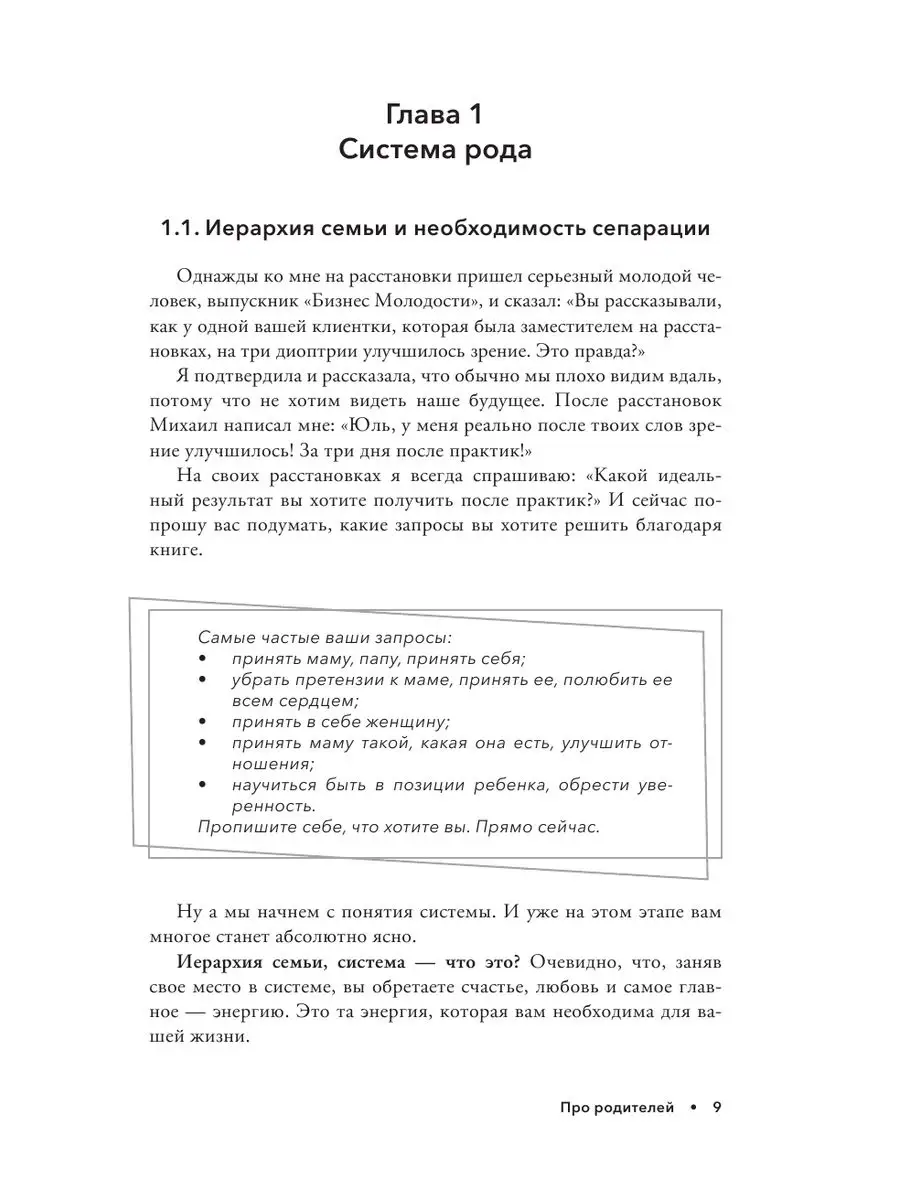 Глава 1
Система рода

1.1. Иерархия семьи и необходимость сепарации

Однажды ко мне на расстановки пришел серьезный молодой человек, выпускник «Бизнес Молодости», и сказал: «Вы рассказывали, как у одной вашей клиентки, которая была заместителем на расстановках, на три диоптрии улучшилось зрение. Это правда?»

Я подтвердила и рассказала, что обычно мы плохо видим вдаль, потому что не хотим видеть наше будущее. После расстановок Михаил написал мне: «Юль, у меня реально после твоих слов зрение улучшилось! За три дня после практик!»

На своих расстановках я всегда спрашиваю: «Какой идеальный результат вы хотите получить после практик?» И сейчас попрошу вас подумать, какие запросы вы хотите решить благодаря книге.

Самые частые ваши запросы:
• принять маму, папу, принять себя;
• убрать претензии к маме, принять ее, полюбить ее всем сердцем;
• принять в себе женщину;
• принять маму такой, какая она есть, улучшить отношения;
• научиться быть в позиции ребенка, обрести уверенность.
Пропишите себе, что хотите вы. Прямо сейчас.

Ну а мы начнем с понятия системы. И уже на этом этапе вам многое станет абсолютно ясно.

Иерархия семьи, система — что это? Очевидно, что, заняв свое место в системе, вы обретаете счастье, любовь и самое главное — энергию. Это та энергия, которая вам необходима для вашей жизни.

Про родителей • 9